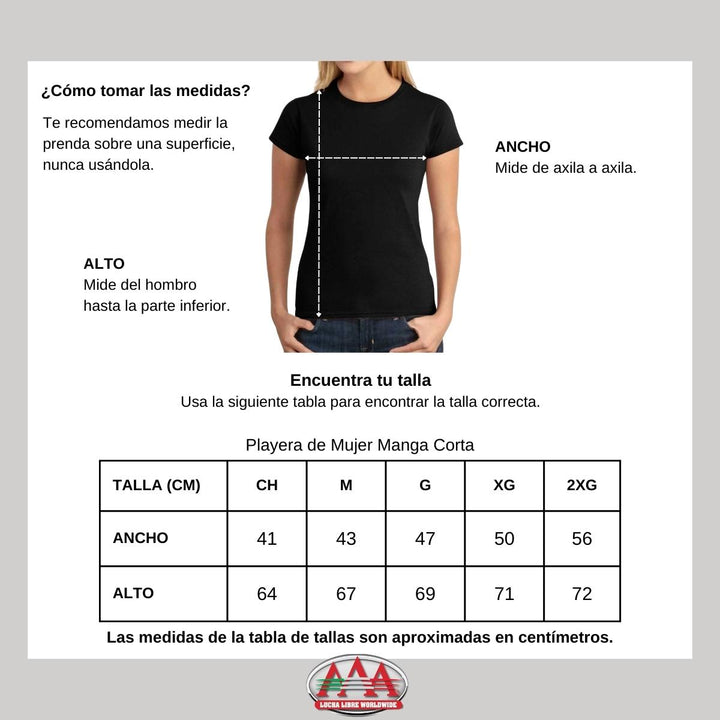 ¿Cómo tomar las medidas?

Te recomendamos medir la prenda sobre una superficie, nunca usándola.

ANCHO
Mide de axila a axila.

ALTO
Mide del hombro hasta la parte inferior.

Encuentra tu talla
Usa la siguiente tabla para encontrar la talla correcta.

Playera de Mujer Manga Corta

| TALLA (CM) | CH | M | G | XG | 2XG |
|---|---|---|---|---|---|
| ANCHO | 41 | 43 | 47 | 50 | 56 |
| ALTO | 64 | 67 | 69 | 71 | 72 |

Las medidas de la tabla de tallas son aproximadas en centímetros.

AAA
LUCHA LIBRE WORLDWIDE